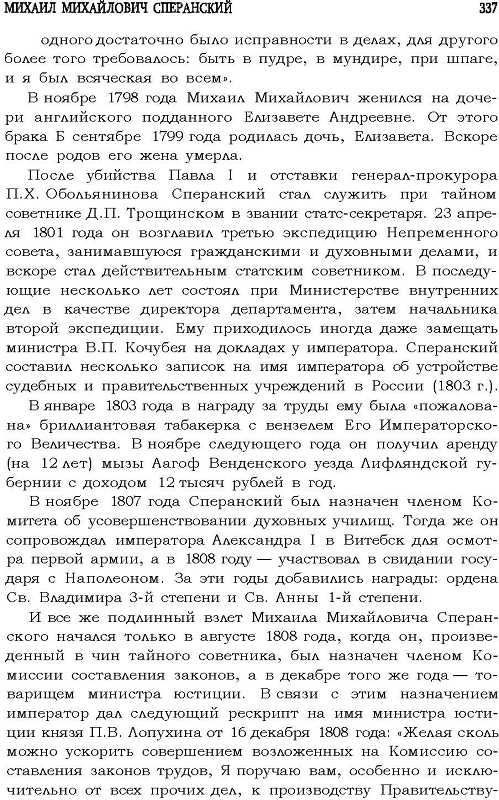 МИХАИЛ МИХАЙЛОВИЧ СПЕРАНСКИЙ 337

одного достаточно было исправности в делах, для другого более того требовалось: быть в пудре, в мундире, при шпаге, и я был всяческая во всем».

В ноябре 1798 года Михаил Михайлович женился на дочери английского подданного Елизавете Андреевне. От этого брака Б сентябре 1799 года родилась дочь, Елизавета. Вскоре после родов его жена умерла.

После убийства Павла I и отставки генерал-прокурора П.Х. Обольянинова Сперанский стал служить при тайном советнике Д.П. Трощинском в звании статс-секретаря. 23 апреля 1801 года он возглавил третью экспедицию Непременного совета, занимавшуюся гражданскими и духовными делами, и вскоре стал действительным статским советником. В последующие несколько лет состоял при Министерстве внутренних дел в качестве директора департамента, затем начальника второй экспедиции. Ему приходилось иногда даже замещать министра В.П. Кочубея на докладах у императора. Сперанский составил несколько записок на имя императора об устройстве судебных и правительственных учреждений в России (1803 г.).

В январе 1803 года в награду за труды ему была «пожалована» бриллиантовая табакерка с вензелем Его Императорского Величества. В ноябре следующего года он получил аренду (на 12 лет) мызы Аагоф Венденского уезда Лифляндской губернии с доходом 12 тысяч рублей в год.

В ноябре 1807 года Сперанский был назначен членом Комитета об усовершенствовании духовных училищ. Тогда же он сопровождал императора Александра I в Витебск для осмотра первой армии, а в 1808 году — участвовал в свидании государя с Наполеоном. За эти годы добавились награды: ордена Св. Владимира 3-й степени и Св. Анны 1-й степени.

И все же подлинный взлет Михаила Михайловича Сперанского начался только в августе 1808 года, когда он, произведенный в чин тайного советника, был назначен членом Комиссии составления законов, а в декабре того же года — товарищем министра юстиции. В связи с этим назначением император дал следующий рескрипт на имя министра юстиции князя П.В. Лопухина от 16 декабря 1808 года: «Желая сколь можно ускорить совершением возложенных на Комиссию составления законов трудов, Я поручаю вам, особенно и исключительно от всех прочих дел, к производству Правительству-